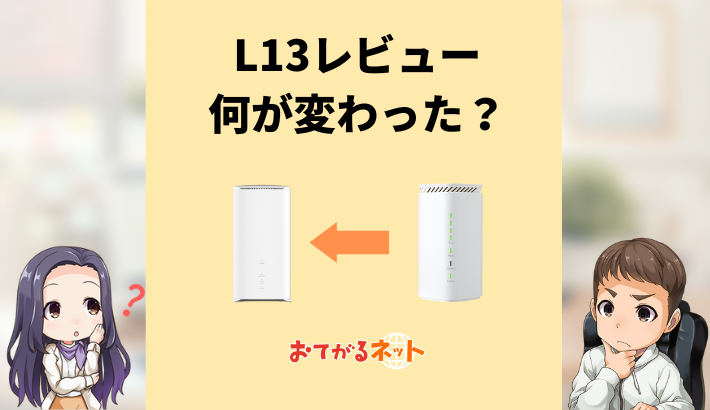 L13レビュー
何が変わった？

?

おてがるネット